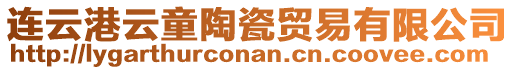 连云港云童陶瓷贸易有限公司
http://lygarthurconan.cn.coovee.com